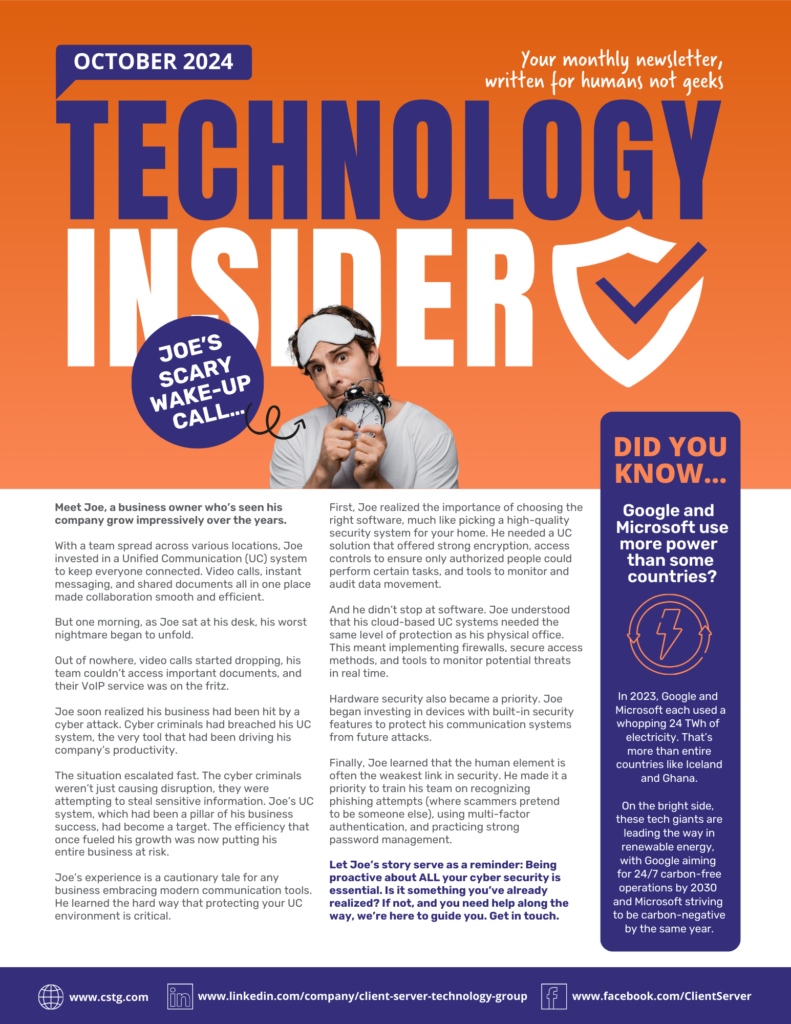 OCTOBER 2024

Your monthly newsletter, written for humans not geeks

TECHNOLOGY INSIDER

JOE'S SCARY WAKE-UP CALL...

Meet Joe, a business owner who's seen his company grow impressively over the years.

With a team spread across various locations, Joe invested in a Unified Communication (UC) system to keep everyone connected. Video calls, instant messaging, and shared documents all in one place made collaboration smooth and efficient.

But one morning, as Joe sat at his desk, his worst nightmare began to unfold.

Out of nowhere, video calls started dropping, his team couldn't access important documents, and their VoIP service was on the fritz.

Joe soon realized his business had been hit by a cyber attack. Cyber criminals had breached his UC system, the very tool that had been driving his company's productivity.

The situation escalated fast. The cyber criminals weren't just causing disruption, they were attempting to steal sensitive information. Joe's UC system, which had been a pillar of his business success, had become a target. The efficiency that once fueled his growth was now putting his entire business at risk.

Joe's experience is a cautionary tale for any business embracing modern communication tools. He learned the hard way that protecting your UC environment is critical.

First, Joe realized the importance of choosing the right software, much like picking a high-quality security system for your home. He needed a UC solution that offered strong encryption, access controls to ensure only authorized people could perform certain tasks, and tools to monitor and audit data movement.

And he didn't stop at software. Joe understood that his cloud-based UC systems needed the same level of protection as his physical office. This meant implementing firewalls, secure access methods, and tools to monitor potential threats in real time.

Hardware security also became a priority. Joe began investing in devices with built-in security features to protect his communication systems from future attacks.

Finally, Joe learned that the human element is often the weakest link in security. He made it a priority to train his team on recognizing phishing attempts (where scammers pretend to be someone else), using multi-factor authentication, and practicing strong password management.

Let Joe's story serve as a reminder: Being proactive about ALL your cyber security is essential. Is it something you've already realized? If not, and you need help along the way, we're here to guide you. Get in touch.

DID YOU KNOW...

Google and Microsoft use more power than some countries?

In 2023, Google and Microsoft each used a whopping 24 TWh of electricity. That's more than entire countries like Iceland and Ghana.

On the bright side, these tech giants are leading the way in renewable energy, with Google aiming for 24/7 carbon-free operations by 2030 and Microsoft striving to be carbon-negative by the same year.

www.cstg.com www.linkedin.com/company/client-server-technology-group www.facebook.com/ClientServer